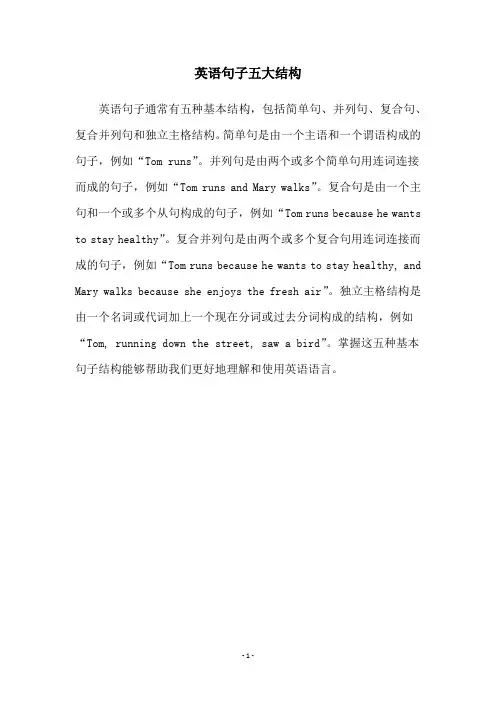 英语句子五大结构

英语句子通常有五种基本结构，包括简单句、并列句、复合句、复合并列句和独立主格结构。简单句是由一个主语和一个谓语构成的句子，例如“Tom runs”。并列句是由两个或多个简单句用连词连接而成的句子，例如“Tom runs and Mary walks”。复合句是由一个主句和一个或多个从句构成的句子，例如“Tom runs because he wants to stay healthy”。复合并列句是由两个或多个复合句用连词连接而成的句子，例如“Tom runs because he wants to stay healthy, and Mary walks because she enjoys the fresh air”。独立主格结构是由一个名词或代词加上一个现在分词或过去分词构成的结构，例如“Tom, running down the street, saw a bird”。掌握这五种基本句子结构能够帮助我们更好地理解和使用英语语言。

-1-